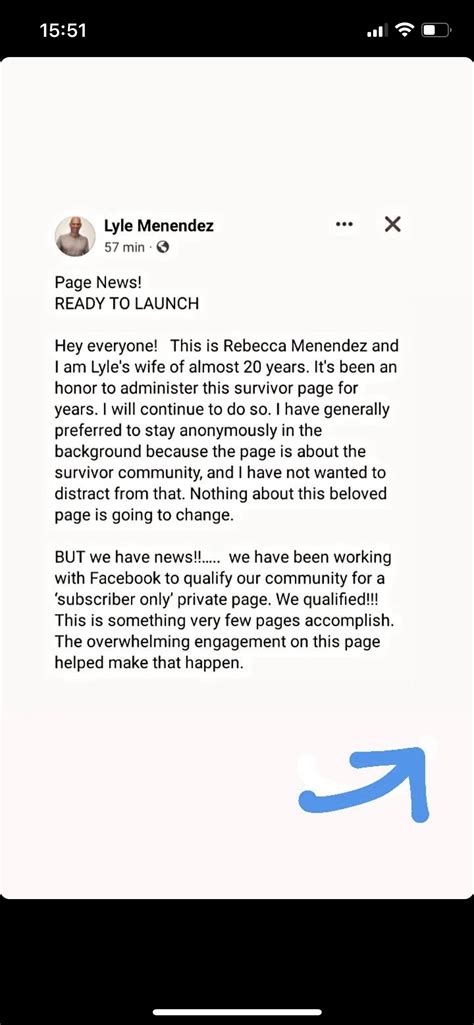 15:51

Lyle Menendez
57 min ·

Page News!
READY TO LAUNCH

Hey everyone! This is Rebecca Menendez and I am Lyle's wife of almost 20 years. It's been an honor to administer this survivor page for years. I will continue to do so. I have generally preferred to stay anonymously in the background because the page is about the survivor community, and I have not wanted to distract from that. Nothing about this beloved page is going to change.

BUT we have news!!..... we have been working with Facebook to qualify our community for a 'subscriber only' private page. We qualified!!! This is something very few pages accomplish. The overwhelming engagement on this page helped make that happen.